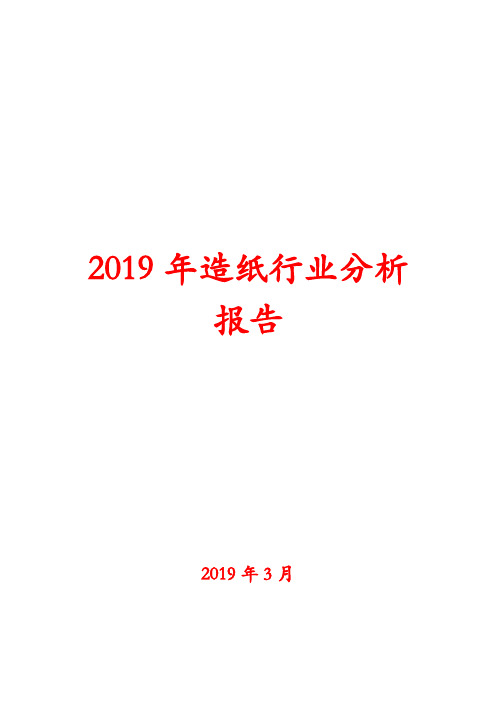 2019 年造纸行业分析报告

2019 年 3 月